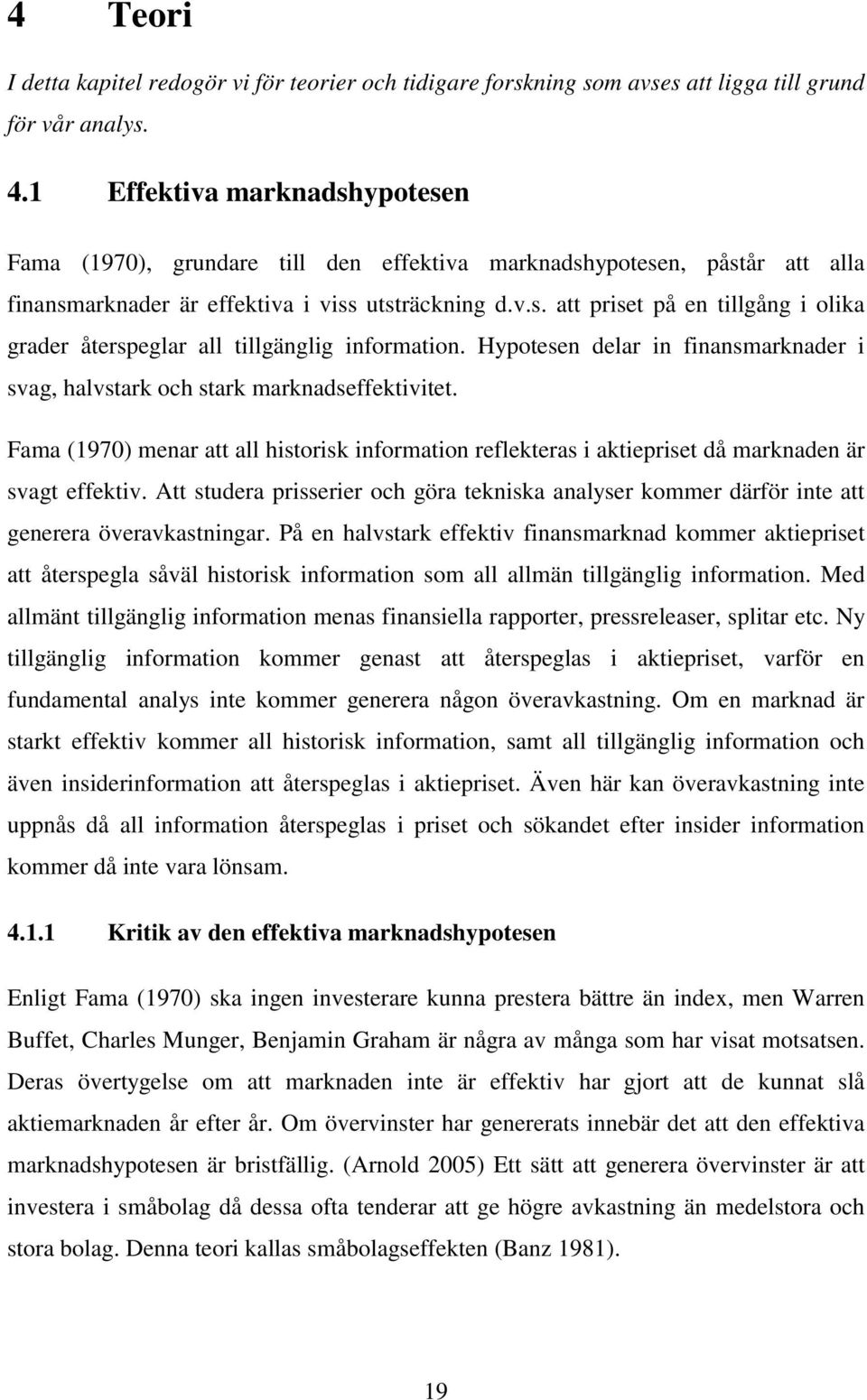 4 Teori

I detta kapitel redogör vi för teorier och tidigare forskning som avses att ligga till grund för vår analys.

4.1 Effektiva marknadshypotesen

Fama (1970), grundare till den effektiva marknadshypotesen, påstår att alla finansmarknader är effektiva i viss utsträckning d.v.s. att priset på en tillgång i olika grader återspeglar all tillgänglig information. Hypotesen delar in finansmarknader i svag, halvstark och stark marknadseffektivitet.

Fama (1970) menar att all historisk information reflekteras i aktiepriset då marknaden är svagt effektiv. Att studera prisserier och göra tekniska analyser kommer därför inte att generera överavkastningar. På en halvstark effektiv finansmarknad kommer aktiepriset att återspegla såväl historisk information som all allmän tillgänglig information. Med allmänt tillgänglig information menas finansiella rapporter, pressreleaser, splitar etc. Ny tillgänglig information kommer genast att återspeglas i aktiepriset, varför en fundamental analys inte kommer generera någon överavkastning. Om en marknad är starkt effektiv kommer all historisk information, samt all tillgänglig information och även insiderinformation att återspeglas i aktiepriset. Även här kan överavkastning inte uppnås då all information återspeglas i priset och sökandet efter insider information kommer då inte vara lönsam.

4.1.1 Kritik av den effektiva marknadshypotesen

Enligt Fama (1970) ska ingen investerare kunna prestera bättre än index, men Warren Buffet, Charles Munger, Benjamin Graham är några av många som har visat motsatsen. Deras övertygelse om att marknaden inte är effektiv har gjort att de kunnat slå aktiemarknaden år efter år. Om övervinster har genererats innebär det att den effektiva marknadshypotesen är bristfällig. (Arnold 2005) Ett sätt att generera övervinster är att investera i småbolag då dessa ofta tenderar att ge högre avkastning än medelstora och stora bolag. Denna teori kallas småbolagseffekten (Banz 1981).

19